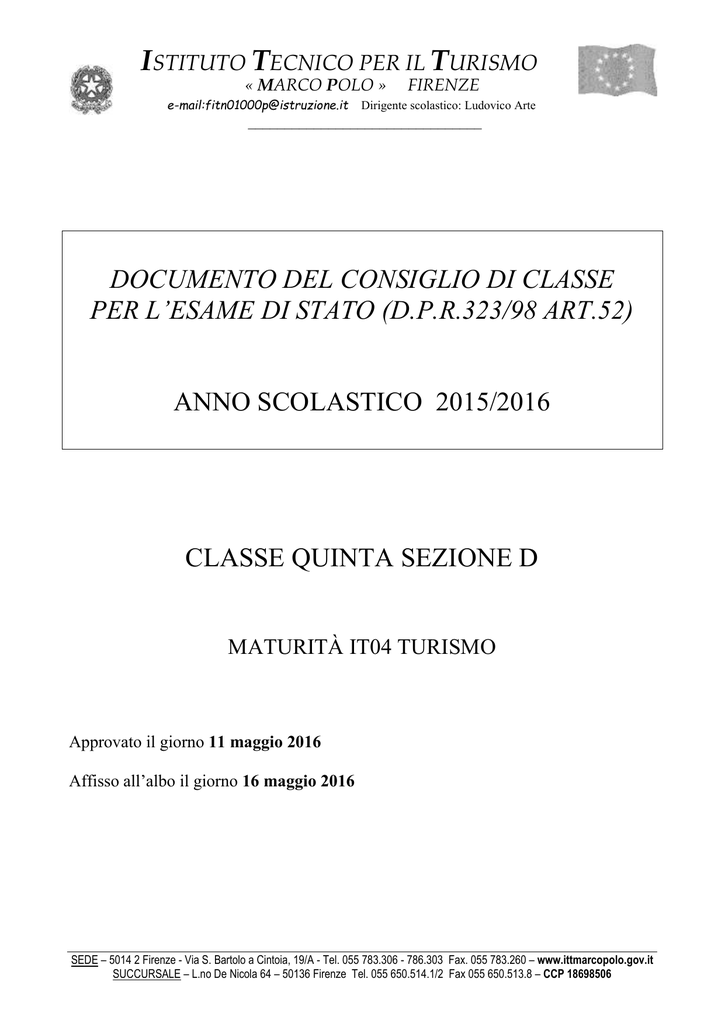 ISTITUTO TECNICO PER IL TURISMO
« MARCO POLO » FIRENZE
e-mail:fitn01000p@istruzione.it Dirigente scolastico: Ludovico Arte

DOCUMENTO DEL CONSIGLIO DI CLASSE PER L'ESAME DI STATO (D.P.R.323/98 ART.52)

ANNO SCOLASTICO 2015/2016

CLASSE QUINTA SEZIONE D

MATURITÀ IT04 TURISMO

Approvato il giorno 11 maggio 2016

Affisso all'albo il giorno 16 maggio 2016

SEDE – 5014 2 Firenze - Via S. Bartolo a Cintoia, 19/A - Tel. 055 783.306 - 786.303 Fax. 055 783.260 – www.ittmarcopolo.gov.it
SUCCURSALE – L.no De Nicola 64 – 50136 Firenze Tel. 055 650.514.1/2 Fax 055 650.513.8 – CCP 18698506